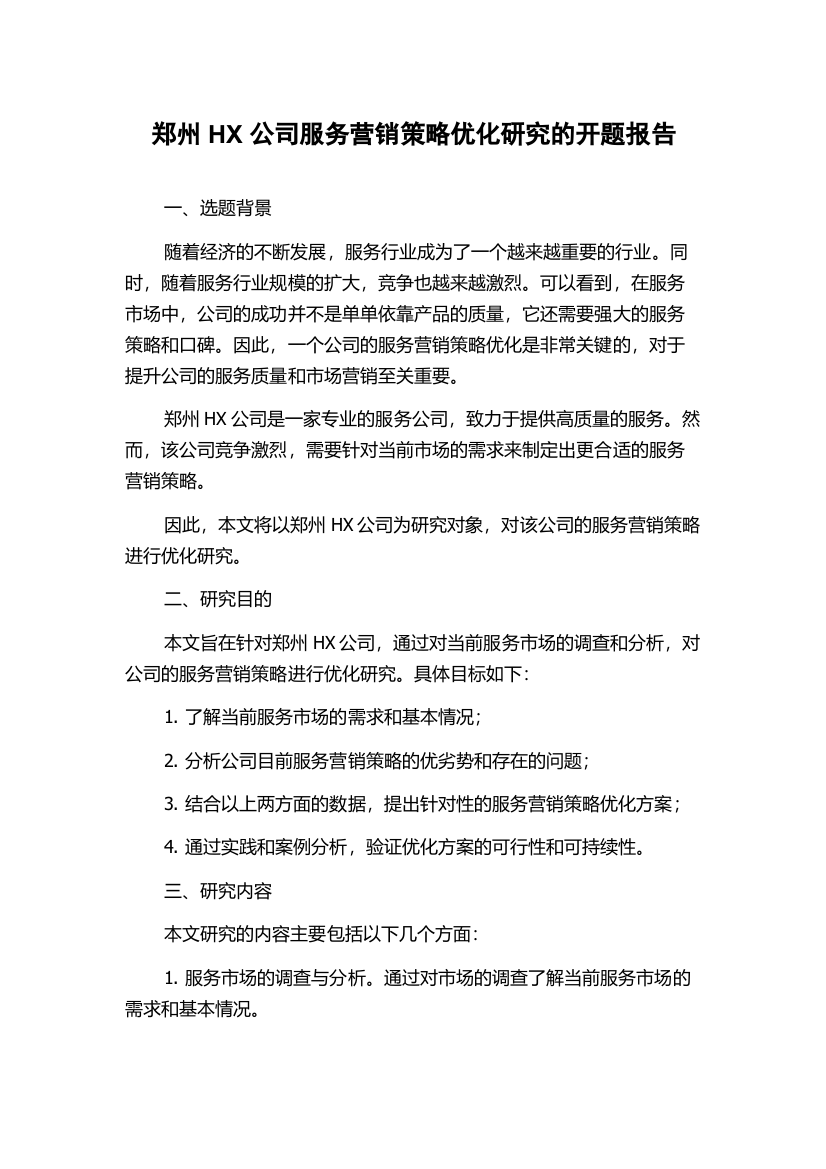 郑州 HX 公司服务营销策略优化研究的开题报告

一、选题背景

随着经济的不断发展，服务行业成为了一个越来越重要的行业。同时，随着服务行业规模的扩大，竞争也越来越激烈。可以看到，在服务市场中，公司的成功并不是单单依靠产品的质量，它还需要强大的服务策略和口碑。因此，一个公司的服务营销策略优化是非常关键的，对于提升公司的服务质量和市场营销至关重要。

郑州 HX 公司是一家专业的服务公司，致力于提供高质量的服务。然而，该公司竞争激烈，需要针对当前市场的需求来制定出更合适的服务营销策略。

因此，本文将以郑州 HX 公司为研究对象，对该公司的服务营销策略进行优化研究。

二、研究目的

本文旨在针对郑州 HX 公司，通过对当前服务市场的调查和分析，对公司的服务营销策略进行优化研究。具体目标如下：

1. 了解当前服务市场的需求和基本情况；

2. 分析公司目前服务营销策略的优劣势和存在的问题；

3. 结合以上两方面的数据，提出针对性的服务营销策略优化方案；

4. 通过实践和案例分析，验证优化方案的可行性和可持续性。

三、研究内容

本文研究的内容主要包括以下几个方面：

1. 服务市场的调查与分析。通过对市场的调查了解当前服务市场的需求和基本情况。